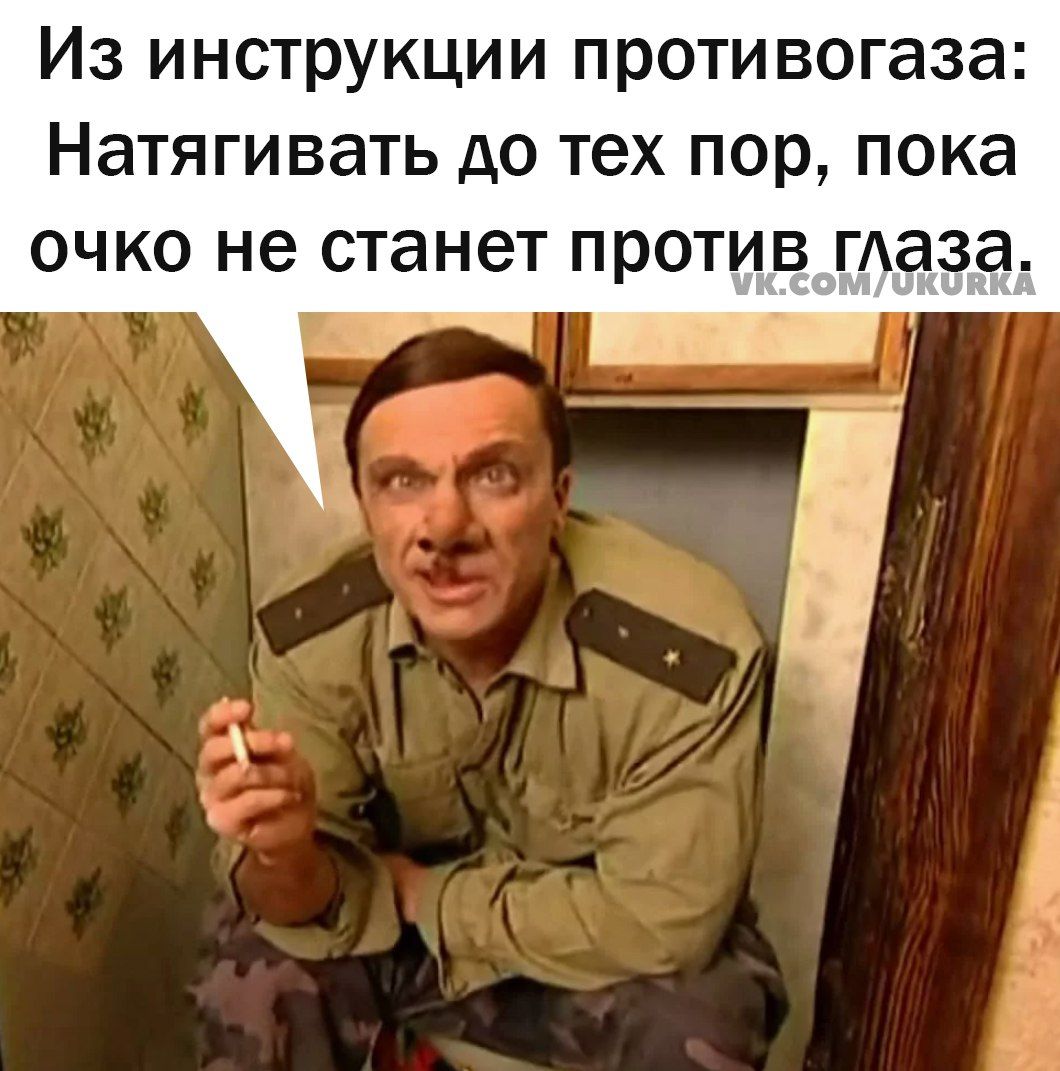 Из инструкции противогаза: Натягивать до тех пор, пока очко не станет против глаза.

VK.COM/UKURKA